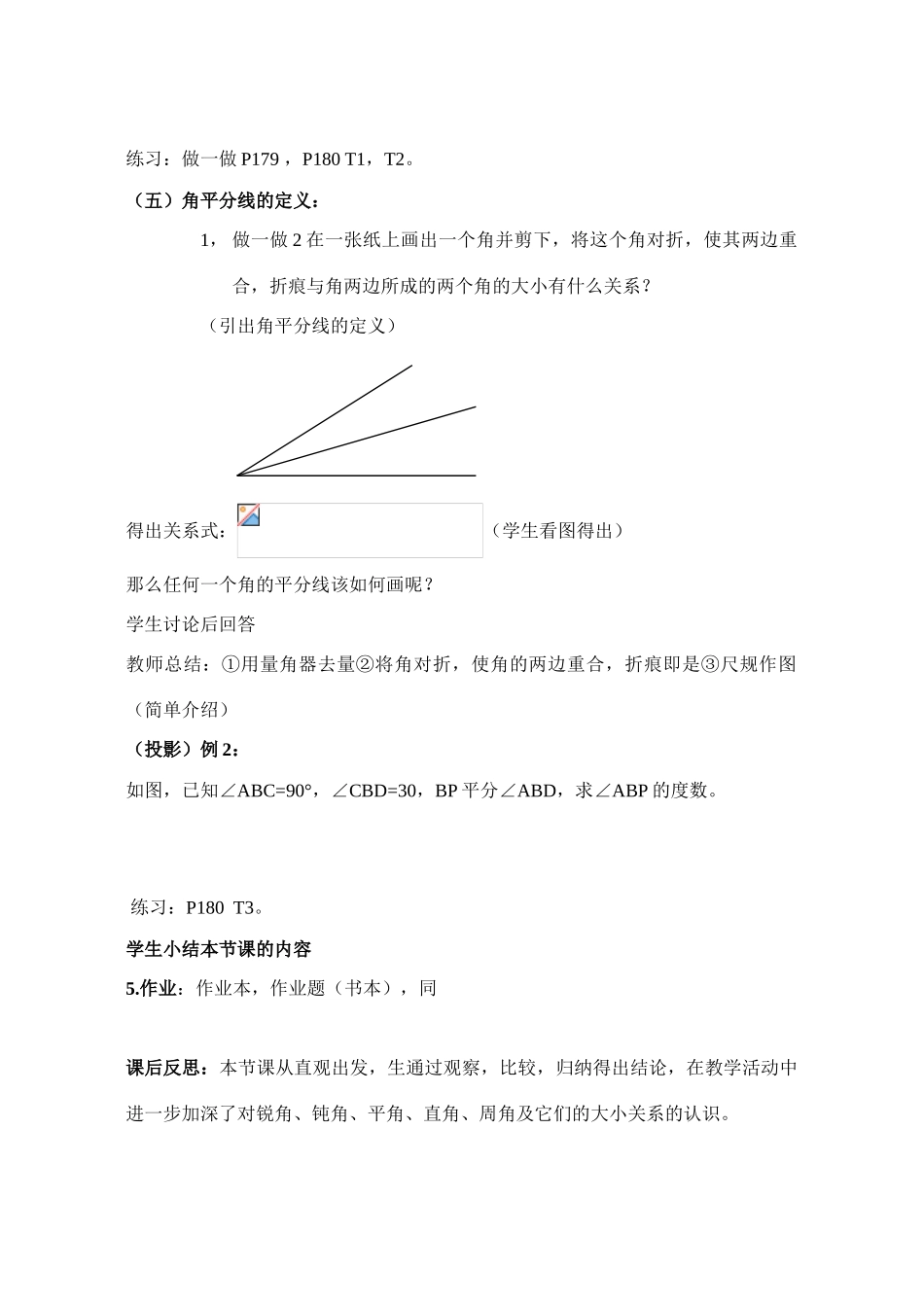 练习：做一做P179，P180 T1，T2。

（五）角平分线的定义：

1，做一做2在一张纸上画出一个角并剪下，将这个角对折，使其两边重合，折痕与角两边所成的两个角的大小有什么关系？

（引出角平分线的定义）

得出关系式： （学生看图得出）

那么任何一个角的平分线该如何画呢？

学生讨论后回答

教师总结：①用量角器去量②将角对折，使角的两边重合，折痕即是③尺规作图（简单介绍）

（投影）例2：

如图，已知∠ABC=90°，∠CBD=30，BP平分∠ABD，求∠ABP的度数。

练习：P180 T3。

学生小结本节课的内容

5.作业：作业本，作业题（书本），同

课后反思：本节课从直观出发，生通过观察，比较，归纳得出结论，在教学活动中进一步加深了对锐角、钝角、平角、直角、周角及它们的大小关系的认识。